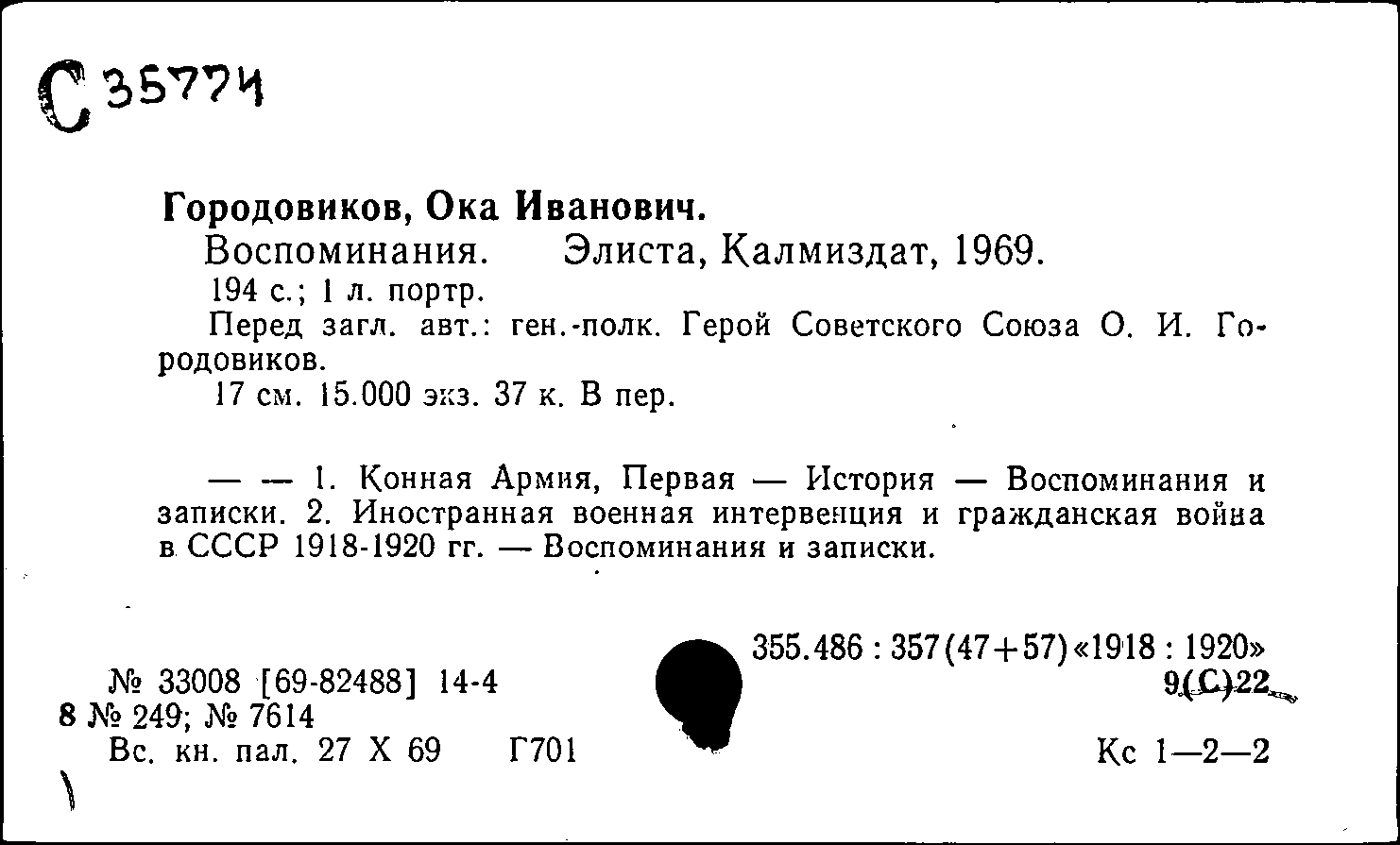 С 35774

Городовиков, Ока Иванович.
Воспоминания. Элиста, Калмиздат, 1969.
194 с.; 1 л. портр.
Перед загл. авт.: ген.-полк. Герой Советского Союза О. И. Городовиков.
17 см. 15.000 экз. 37 к. В пер.

— — 1. Конная Армия, Первая — История — Воспоминания и записки. 2. Иностранная военная интервенция и гражданская война в СССР 1918-1920 гг. — Воспоминания и записки.

355.486 : 357(47+57)«1918 : 1920»
9(С)22

№ 33008 [69-82488] 14-4
8 № 249; № 7614
Вс. кн. пал. 27 X 69 Г701

Кс 1—2—2